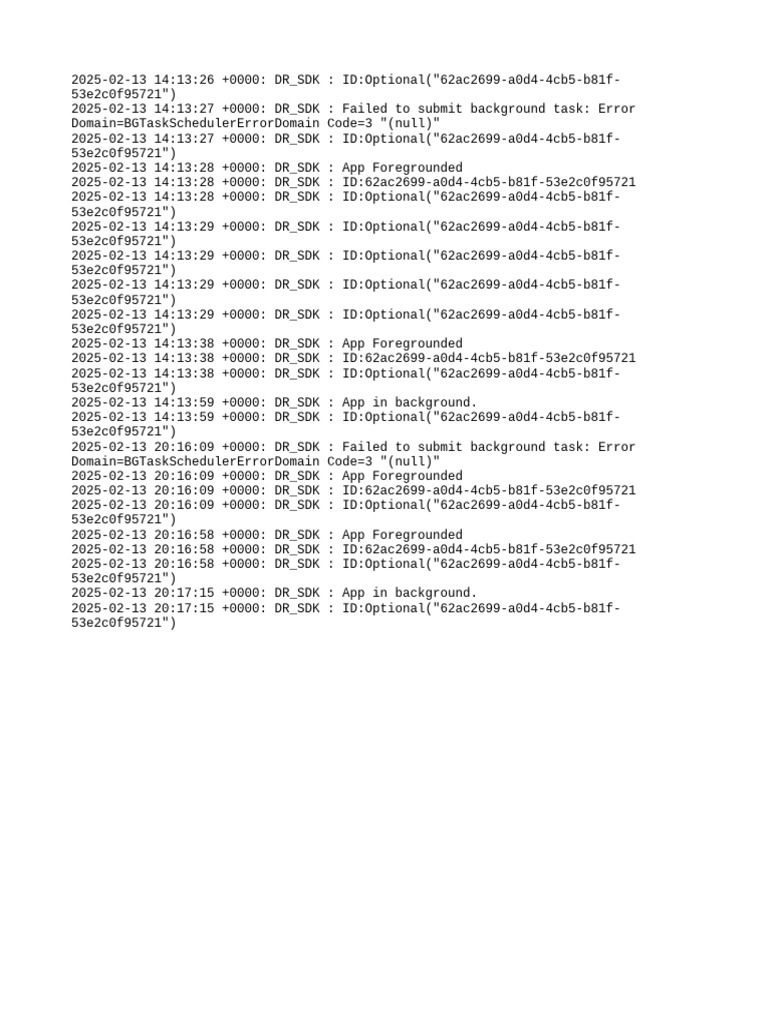 2025-02-13 14:13:26 +0000: DR_SDK : ID:Optional("62ac2699-a0d4-4cb5-b81f-53e2c0f95721")
2025-02-13 14:13:27 +0000: DR_SDK : Failed to submit background task: Error Domain=BGTaskSchedulerErrorDomain Code=3 "(null)"
2025-02-13 14:13:27 +0000: DR_SDK : ID:Optional("62ac2699-a0d4-4cb5-b81f-53e2c0f95721")
2025-02-13 14:13:28 +0000: DR_SDK : App Foregrounded
2025-02-13 14:13:28 +0000: DR_SDK : ID:62ac2699-a0d4-4cb5-b81f-53e2c0f95721
2025-02-13 14:13:28 +0000: DR_SDK : ID:Optional("62ac2699-a0d4-4cb5-b81f-53e2c0f95721")
2025-02-13 14:13:29 +0000: DR_SDK : ID:Optional("62ac2699-a0d4-4cb5-b81f-53e2c0f95721")
2025-02-13 14:13:29 +0000: DR_SDK : ID:Optional("62ac2699-a0d4-4cb5-b81f-53e2c0f95721")
2025-02-13 14:13:29 +0000: DR_SDK : ID:Optional("62ac2699-a0d4-4cb5-b81f-53e2c0f95721")
2025-02-13 14:13:29 +0000: DR_SDK : ID:Optional("62ac2699-a0d4-4cb5-b81f-53e2c0f95721")
2025-02-13 14:13:38 +0000: DR_SDK : App Foregrounded
2025-02-13 14:13:38 +0000: DR_SDK : ID:62ac2699-a0d4-4cb5-b81f-53e2c0f95721
2025-02-13 14:13:38 +0000: DR_SDK : ID:Optional("62ac2699-a0d4-4cb5-b81f-53e2c0f95721")
2025-02-13 14:13:59 +0000: DR_SDK : App in background.
2025-02-13 14:13:59 +0000: DR_SDK : ID:Optional("62ac2699-a0d4-4cb5-b81f-53e2c0f95721")
2025-02-13 20:16:09 +0000: DR_SDK : Failed to submit background task: Error Domain=BGTaskSchedulerErrorDomain Code=3 "(null)"
2025-02-13 20:16:09 +0000: DR_SDK : App Foregrounded
2025-02-13 20:16:09 +0000: DR_SDK : ID:62ac2699-a0d4-4cb5-b81f-53e2c0f95721
2025-02-13 20:16:09 +0000: DR_SDK : ID:Optional("62ac2699-a0d4-4cb5-b81f-53e2c0f95721")
2025-02-13 20:16:58 +0000: DR_SDK : App Foregrounded
2025-02-13 20:16:58 +0000: DR_SDK : ID:62ac2699-a0d4-4cb5-b81f-53e2c0f95721
2025-02-13 20:16:58 +0000: DR_SDK : ID:Optional("62ac2699-a0d4-4cb5-b81f-53e2c0f95721")
2025-02-13 20:17:15 +0000: DR_SDK : App in background.
2025-02-13 20:17:15 +0000: DR_SDK : ID:Optional("62ac2699-a0d4-4cb5-b81f-53e2c0f95721")